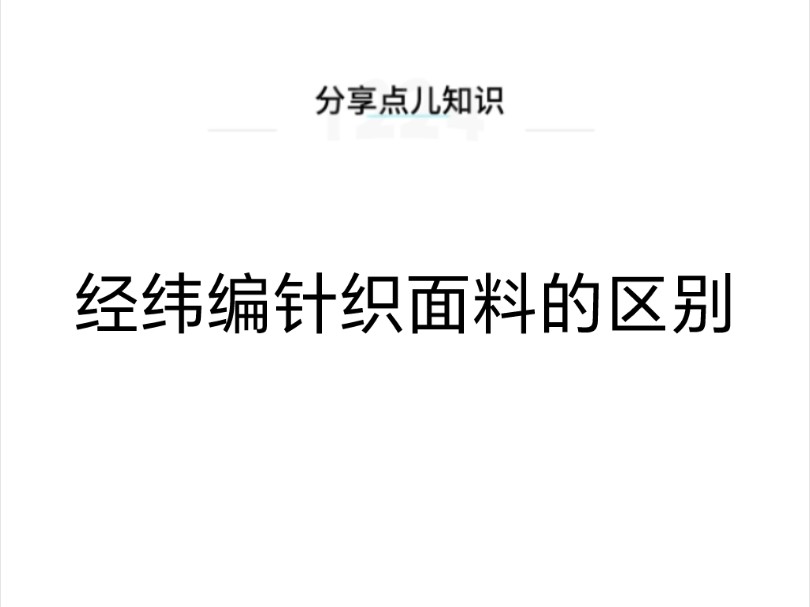 分享点儿知识

经纬编针织面料的区别